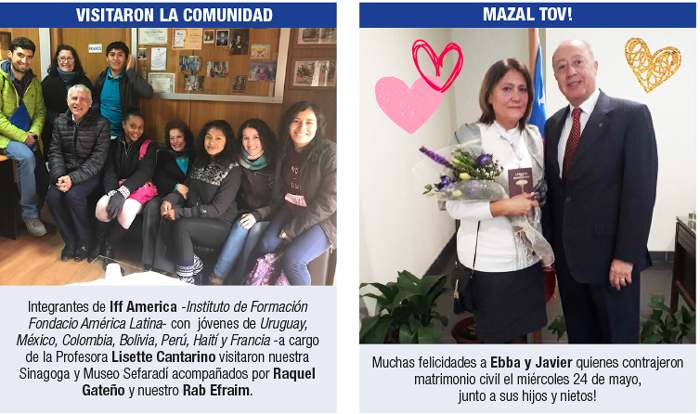 VISITARON LA COMUNIDAD

Integrantes de Iff America -Instituto de Formación Fondacio América Latina- con jóvenes de Uruguay, México, Colombia, Bolivia, Perú, Haití y Francia -a cargo de la Profesora Lisette Cantarino visitaron nuestra Sinagoga y Museo Sefaradí acompañados por Raquel Gateño y nuestro Rab Efraim.

MAZAL TOV!

Muchas felicidades a Ebba y Javier quienes contrajeron matrimonio civil el miércoles 24 de mayo, junto a sus hijos y nietos!